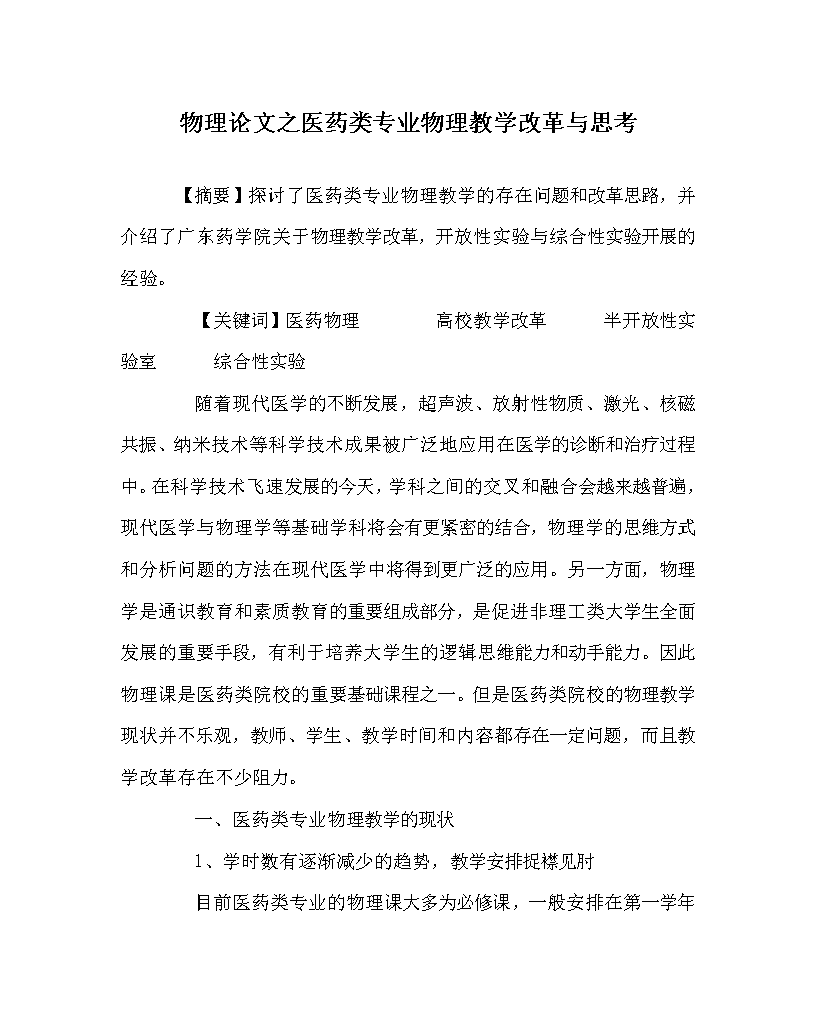 物理论文之医药类专业物理教学改革与思考

【摘要】探讨了医药类专业物理教学的存在问题和改革思路，并介绍了广东药学院关于物理教学改革，开放性实验与综合性实验开展的经验。

【关键词】医药物理　　高校教学改革　　半开放性实验室　　综合性实验

随着现代医学的不断发展，超声波、放射性物质、激光、核磁共振、纳米技术等科学技术成果被广泛地应用在医学的诊断和治疗过程中。在科学技术飞速发展的今天，学科之间的交叉和融合会越来越普遍，现代医学与物理学等基础学科将会有更紧密的结合，物理学的思维方式和分析问题的方法在现代医学中将得到更广泛的应用。另一方面，物理学是通识教育和素质教育的重要组成部分，是促进非理工类大学生全面发展的重要手段，有利于培养大学生的逻辑思维能力和动手能力。因此物理课是医药类院校的重要基础课程之一。但是医药类院校的物理教学现状并不乐观，教师、学生、教学时间和内容都存在一定问题，而且教学改革存在不少阻力。

一、医药类专业物理教学的现状

1、学时数有逐渐减少的趋势，教学安排捉襟见肘

目前医药类专业的物理课大多为必修课，一般安排在第一学年